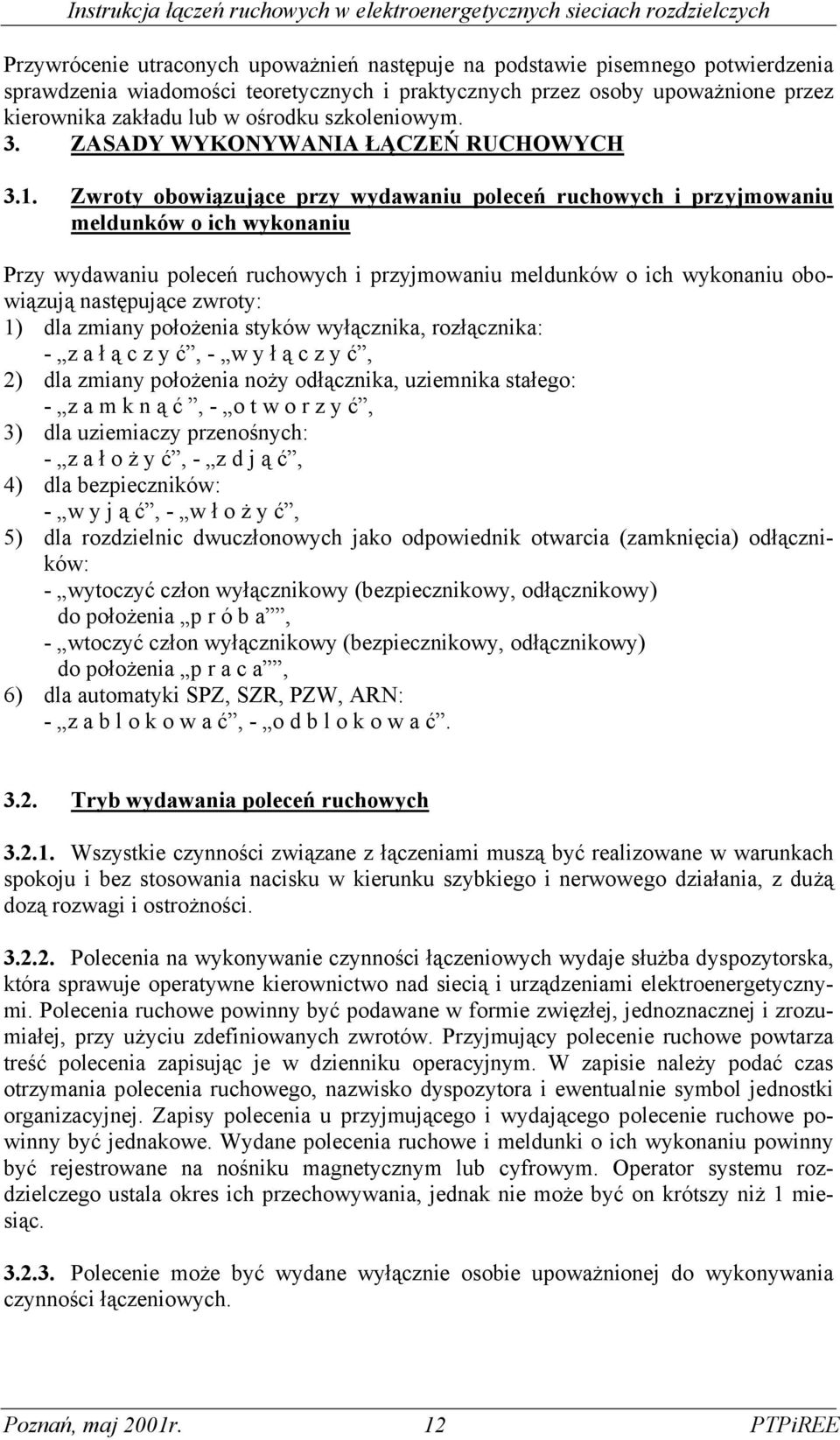 Instrukcja łączeń ruchowych w elektroenergetycznych sieciach rozdzielczych

Przywrócenie utraconych upoważnień następuje na podstawie pisemnego potwierdzenia sprawdzenia wiadomości teoretycznych i praktycznych przez osoby upoważnione przez kierownika zakładu lub w ośrodku szkoleniowym.

3. ZASADY WYKONYWANIA ŁĄCZEŃ RUCHOWYCH

3.1. Zwroty obowiązujące przy wydawaniu poleceń ruchowych i przyjmowaniu meldunków o ich wykonaniu

Przy wydawaniu poleceń ruchowych i przyjmowaniu meldunków o ich wykonaniu obowiązują następujące zwroty:
1) dla zmiany położenia styków wyłącznika, rozłącznika:
- „z a ł ą c z y ć”, - „w y ł ą c z y ć”,
2) dla zmiany położenia noży odłącznika, uziemnika stałego:
- „z a m k n ą ć ”, - „o t w o r z y ć”,
3) dla uziemiaczy przenośnych:
- „z a ł o ż y ć”, - „z d j ą ć”,
4) dla bezpieczników:
- „w y j ą ć”, - „w ł o ż y ć”,
5) dla rozdzielnic dwuczłonowych jako odpowiednik otwarcia (zamknięcia) odłączników:
- „wytoczyć człon wyłącznikowy (bezpiecznikowy, odłącznikowy) do położenia „p r ó b a””,
- „wtoczyć człon wyłącznikowy (bezpiecznikowy, odłącznikowy) do położenia „p r a c a””,
6) dla automatyki SPZ, SZR, PZW, ARN:
- „z a b l o k o w a ć”, - „o d b l o k o w a ć”.

3.2. Tryb wydawania poleceń ruchowych

3.2.1. Wszystkie czynności związane z łączeniami muszą być realizowane w warunkach spokoju i bez stosowania nacisku w kierunku szybkiego i nerwowego działania, z dużą dozą rozwagi i ostrożności.

3.2.2. Polecenia na wykonywanie czynności łączeniowych wydaje służba dyspozytorska, która sprawuje operatywne kierownictwo nad siecią i urządzeniami elektroenergetycznymi. Polecenia ruchowe powinny być podawane w formie zwięzłej, jednoznacznej i zrozumiałej, przy użyciu zdefiniowanych zwrotów. Przyjmujący polecenie ruchowe powtarza treść polecenia zapisując je w dzienniku operacyjnym. W zapisie należy podać czas otrzymania polecenia ruchowego, nazwisko dyspozytora i ewentualnie symbol jednostki organizacyjnej. Zapisy polecenia u przyjmującego i wydającego polecenie ruchowe powinny być jednakowe. Wydane polecenia ruchowe i meldunki o ich wykonaniu powinny być rejestrowane na nośniku magnetycznym lub cyfrowym. Operator systemu rozdzielczego ustala okres ich przechowywania, jednak nie może być on krótszy niż 1 miesiąc.

3.2.3. Polecenie może być wydane wyłącznie osobie upoważnionej do wykonywania czynności łączeniowych.

Poznań, maj 2001r. 12 PTPiREE